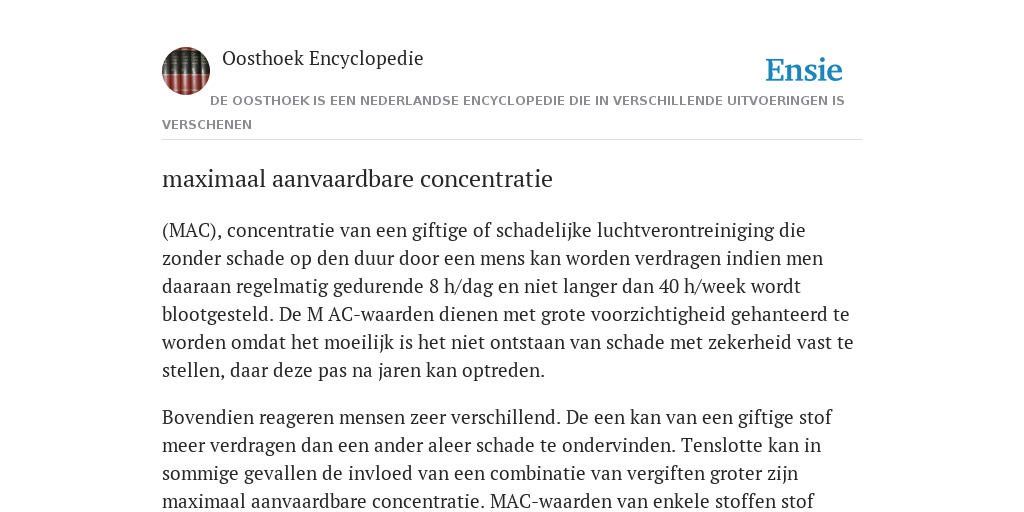 Oosthoek Encyclopedie

Ensie

DE OOSTHOEK IS EEN NEDERLANDSE ENCYCLOPEDIE DIE IN VERSCHILLENDE UITVOERINGEN IS VERSCHENEN

maximaal aanvaardbare concentratie

(MAC), concentratie van een giftige of schadelijke luchtverontreiniging die zonder schade op den duur door een mens kan worden verdragen indien men daaraan regelmatig gedurende 8 h/dag en niet langer dan 40 h/week wordt blootgesteld. De M AC-waarden dienen met grote voorzichtigheid gehanteerd te worden omdat het moeilijk is het niet ontstaan van schade met zekerheid vast te stellen, daar deze pas na jaren kan optreden.

Bovendien reageren mensen zeer verschillend. De een kan van een giftige stof meer verdragen dan een ander aleer schade te ondervinden. Tenslotte kan in sommige gevallen de invloed van een combinatie van vergiften groter zijn maximaal aanvaardbare concentratie. MAC-waarden van enkele stoffen stof